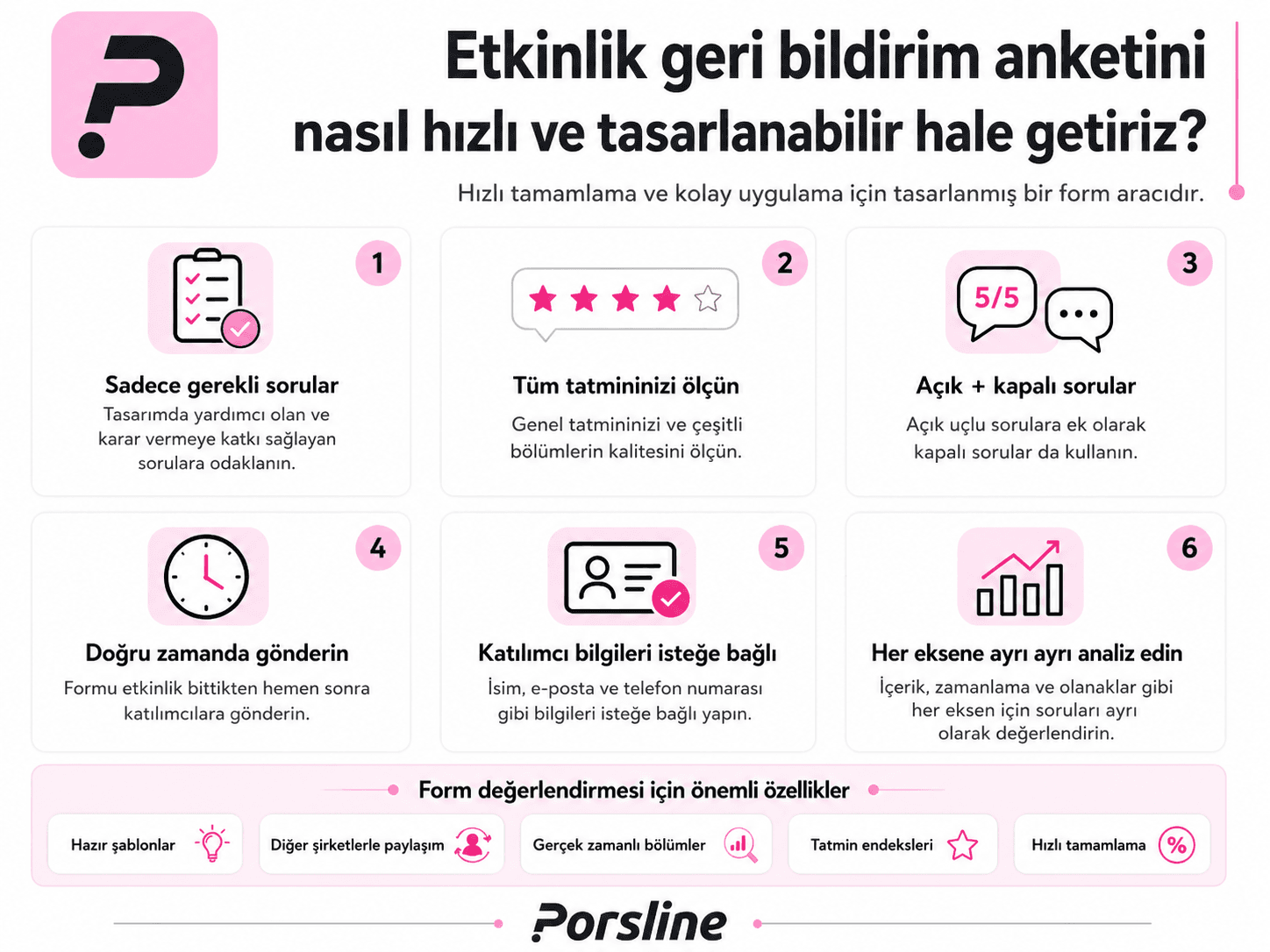 Etkinlik geri bildirim anketini nasıl hızlı ve tasarlanabilir hale getiriz?

Hızlı tamamlama ve kolay uygulama için tasarlanmış bir form aracıdır.

1
Sadece gerekli sorular
Tasarımda yardımcı olan ve karar vermeye katkı sağlayan sorulara odaklanın.

2
Tüm tatmininizi ölçün
Genel tatmininizi ve çeşitli bölümlerin kalitesini ölçün.

3
5/5
Açık + kapalı sorular
Açık uçlu sorulara ek olarak kapalı sorular da kullanın.

4
Doğru zamanda gönderin
Formu etkinlik bittikten hemen sonra katılımcılara gönderin.

5
Katılımcı bilgileri isteğe bağlı
İsim, e-posta ve telefon numarası gibi bilgileri isteğe bağlı yapın.

6
Her eksene ayrı ayrı analiz edin
İçerik, zamanlama ve olanaklar gibi her eksen için soruları ayrı olarak değerlendirin.

Form değerlendirmesi için önemli özellikler

Hazır şablonlar
Diğer şirketlerle paylaşım
Gerçek zamanlı bölümler
Tatmin endeksleri
Hızlı tamamlama
%

Porsline